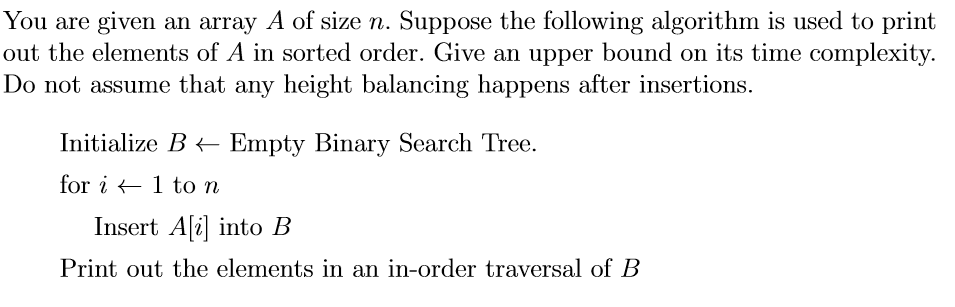 You are given an array $A$ of size $n$. Suppose the following algorithm is used to print out the elements of $A$ in sorted order. Give an upper bound on its time complexity. Do not assume that any height balancing happens after insertions.

Initialize $B \leftarrow$ Empty Binary Search Tree.

for $i \leftarrow 1$ to $n$

Insert $A[i]$ into $B$

Print out the elements in an in-order traversal of $B$